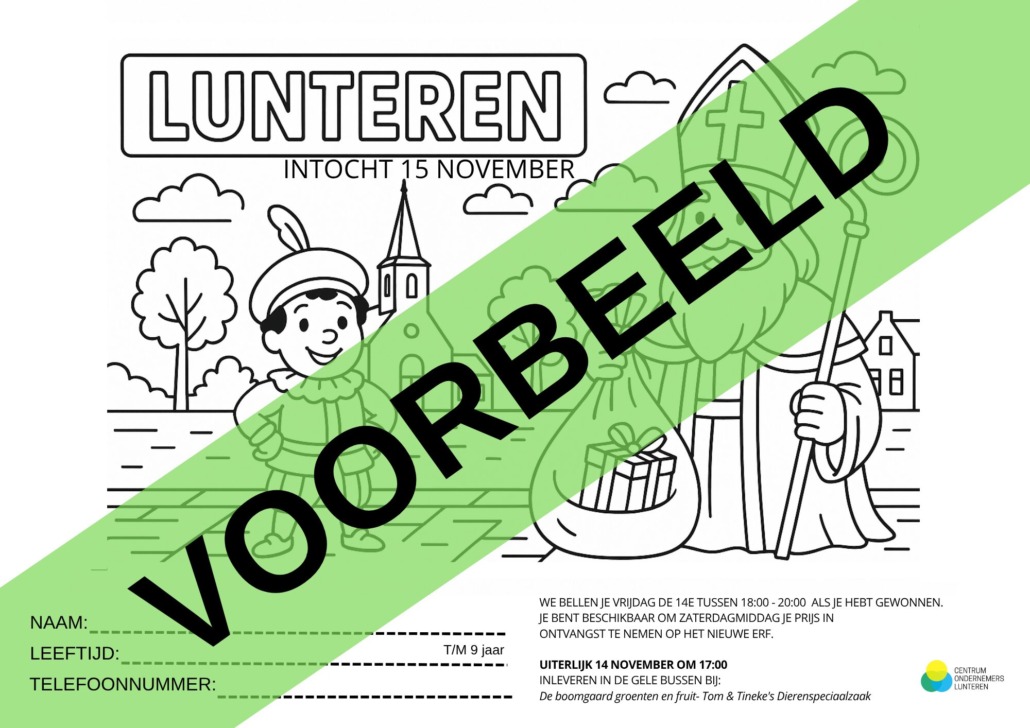 LUNTEREN

INTOCHT 15 NOVEMBER

NAAM: ____

LEEFTIJD: ____ T/M 9 jaar

TELEFOONNUMMER: ____

WE BELLEN JE VRIJDAG DE 14E TUSSEN 18:00 - 20:00 ALS JE HEBT GEWONNEN. JE BENT BESCHIKBAAR OM ZATERDAGMIDDAG JE PRIJS IN ONTVANGST TE NEMEN OP HET NIEUWE ERF.

UITERLIJK 14 NOVEMBER OM 17:00
INLEVEREN IN DE GELE BUSSEN BIJ:
De boomgaard groenten en fruit- Tom & Tineke's Dierenspeciaalzaak

CENTRUM
ONDERNEMERS
LUNTEREN

VOORBEELD